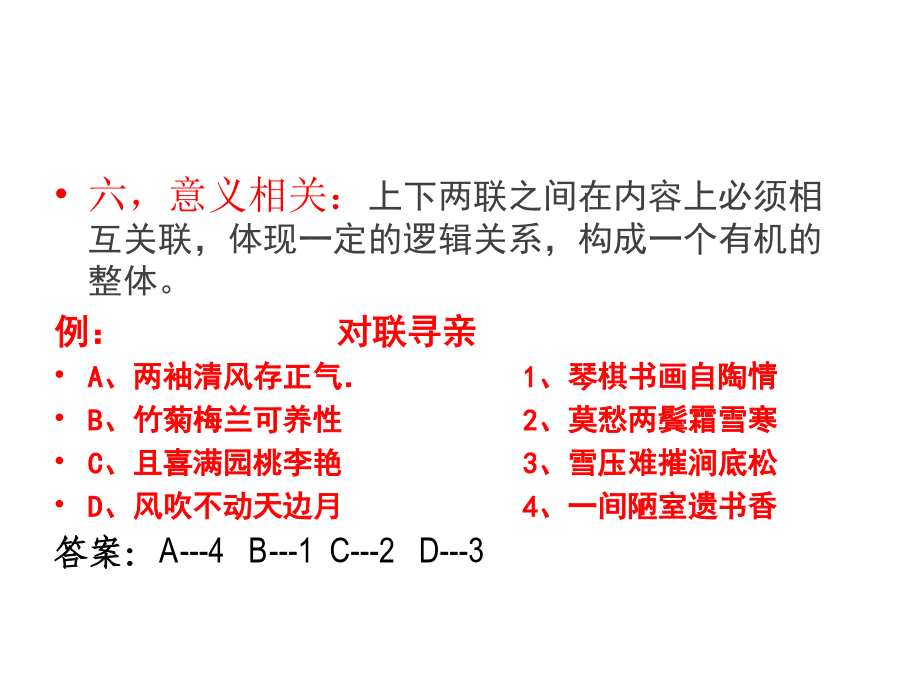 • 六，意义相关：上下两联之间在内容上必须相互关联，体现一定的逻辑关系，构成一个有机的整体。

例：　　　　对联寻亲

• A、两袖清风存正气.
• B、竹菊梅兰可养性
• C、且喜满园桃李艳
• D、风吹不动天边月

1、琴棋书画自陶情
2、莫愁两鬓霜雪寒
3、雪压难摧涧底松
4、一间陋室遗书香

答案：A---4　B---1　C---2　D---3